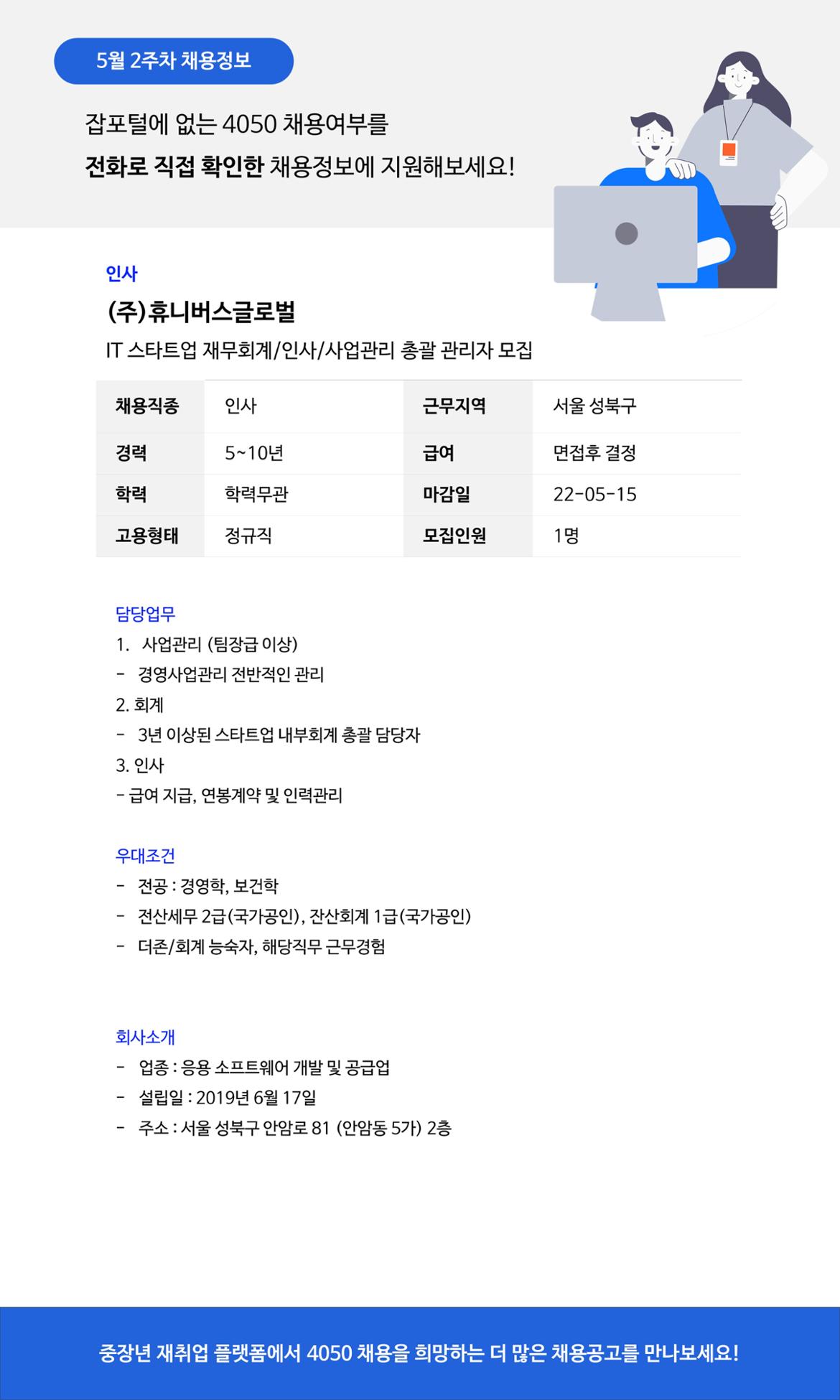 5월 2주차 채용정보

잡포털에 없는 4050 채용여부를
전화로 직접 확인한 채용정보에 지원해보세요!

인사

(주)휴니버스글로벌

IT 스타트업 재무회계/인사/사업관리 총괄 관리자 모집

| 채용직종 | 인사 | 근무지역 | 서울 성북구 |
|---|---|---|---|
| 경력 | 5~10년 | 급여 | 면접후 결정 |
| 학력 | 학력무관 | 마감일 | 22-05-15 |
| 고용형태 | 정규직 | 모집인원 | 1명 |

담당업무
1. 사업관리 (팀장급 이상)
- 경영사업관리 전반적인 관리
2. 회계
- 3년 이상된 스타트업 내부회계 총괄 담당자
3. 인사
- 급여 지급, 연봉계약 및 인력관리

우대조건
- 전공 : 경영학, 보건학
- 전산세무 2급(국가공인), 잔산회계 1급(국가공인)
- 더존/회계 능숙자, 해당직무 근무경험

회사소개
- 업종 : 응용 소프트웨어 개발 및 공급업
- 설립일 : 2019년 6월 17일
- 주소 : 서울 성북구 안암로 81 (안암동 5가) 2층

중장년 재취업 플랫폼에서 4050 채용을 희망하는 더 많은 채용공고를 만나보세요!